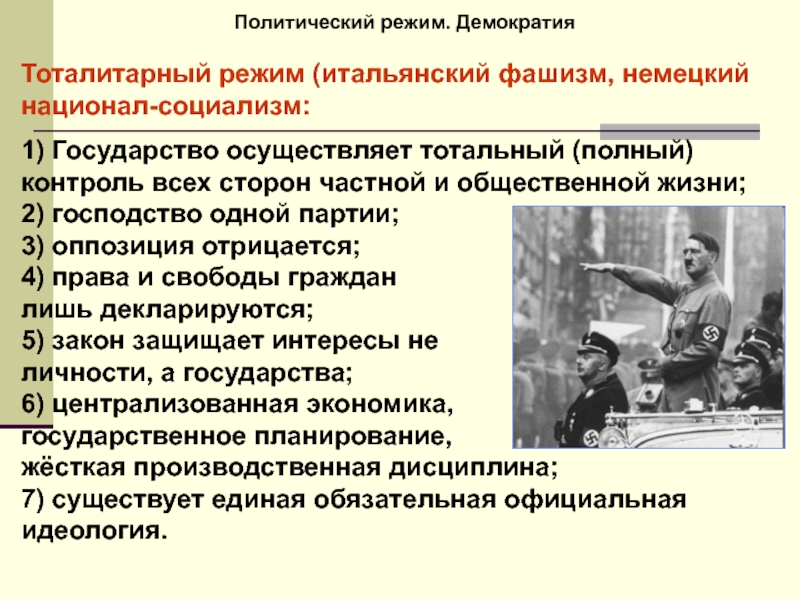 Политический режим. Демократия

Тоталитарный режим (итальянский фашизм, немецкий национал-социализм:

1) Государство осуществляет тотальный (полный) контроль всех сторон частной и общественной жизни;
2) господство одной партии;
3) оппозиция отрицается;
4) права и свободы граждан лишь декларируются;
5) закон защищает интересы не личности, а государства;
6) централизованная экономика, государственное планирование, жёсткая производственная дисциплина;
7) существует единая обязательная официальная идеология.